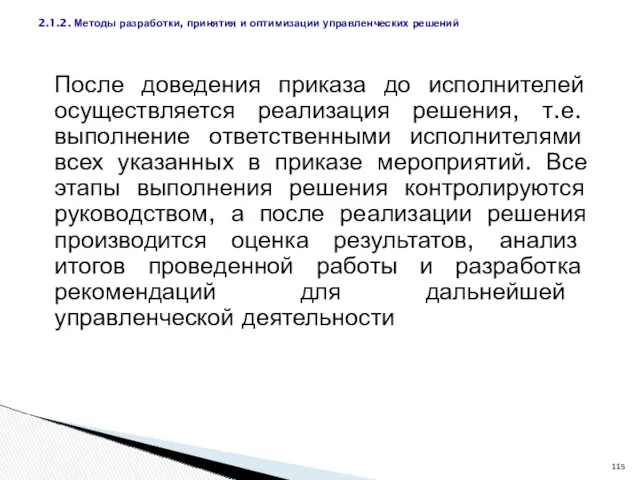 2.1.2. Методы разработки, принятия и оптимизации управленческих решений

После доведения приказа до исполнителей осуществляется реализация решения, т.е. выполнение ответственными исполнителями всех указанных в приказе мероприятий. Все этапы выполнения решения контролируются руководством, а после реализации решения производится оценка результатов, анализ итогов проведенной работы и разработка рекомендаций для дальнейшей управленческой деятельности

115